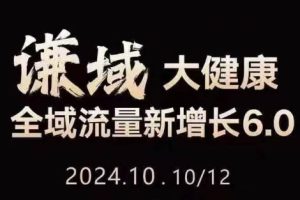 谦域 大健康
全域流量新增长6.0

2024.10 . 10/12